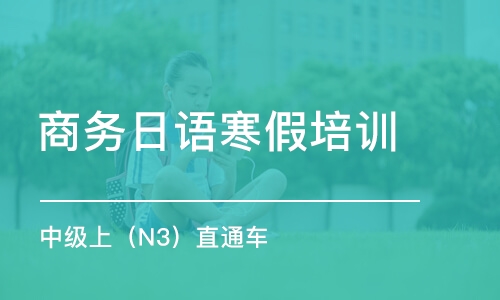 商务日语寒假培训

中级上（N3）直通车